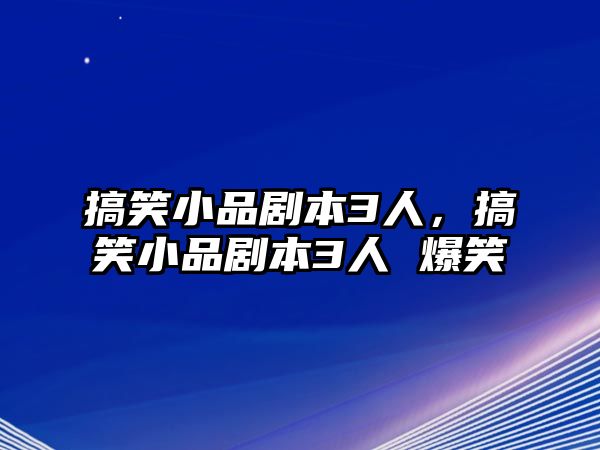 搞笑小品剧本3人，搞笑小品剧本3人 爆笑